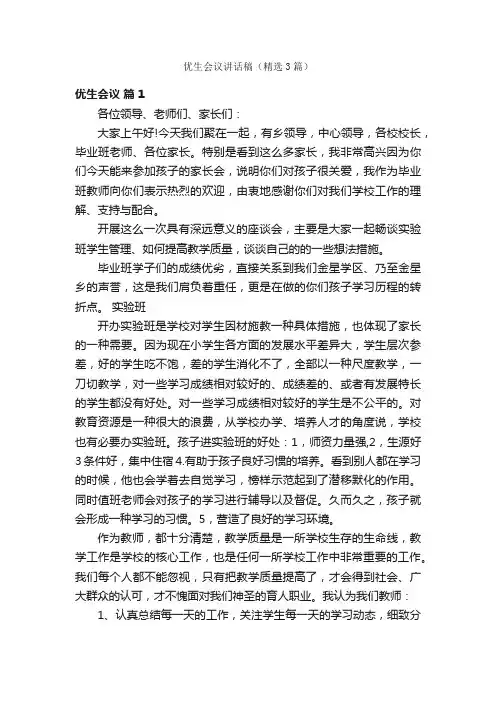 优生会议讲话稿（精选3篇）

优生会议 篇1

各位领导、老师们、家长们：

大家上午好!今天我们聚在一起，有乡领导，中心领导，各校校长，毕业班老师、各位家长。特别是看到这么多家长，我非常高兴因为你们今天能来参加孩子的家长会，说明你们对孩子很关爱，我作为毕业班教师向你们表示热烈的欢迎，由衷地感谢你们对我们学校工作的理解、支持与配合。

开展这么一次具有深远意义的座谈会，主要是大家一起畅谈实验班学生管理、如何提高教学质量，谈谈自己的的一些想法措施。

毕业班学子们的成绩优劣，直接关系到我们金星学区、乃至金星乡的声誉，这是我们肩负着重任，更是在做的你们孩子学习历程的转折点。 实验班

开办实验班是学校对学生因材施教一种具体措施，也体现了家长的一种需要。因为现在小学生各方面的发展水平差异大，学生层次参差，好的学生吃不饱，差的学生消化不了，全部以一种尺度教学，一刀切教学，对一些学习成绩相对较好的、成绩差的、或者有发展特长的学生都没有好处。对一些学习成绩相对较好的学生是不公平的。对教育资源是一种很大的浪费，从学校办学、培养人才的角度说，学校也有必要办实验班。孩子进实验班的好处：1，师资力量强,2，生源好3条件好，集中住宿4.有助于孩子良好习惯的培养。看到别人都在学习的时候，他也会学着去自觉学习，榜样示范起到了潜移默化的作用。同时值班老师会对孩子的学习进行辅导以及督促。久而久之，孩子就会形成一种学习的习惯。5，营造了良好的学习环境。

作为教师，都十分清楚，教学质量是一所学校生存的生命线，教学工作是学校的核心工作，也是任何一所学校工作中非常重要的工作。我们每个人都不能忽视，只有把教学质量提高了，才会得到社会、广大群众的认可，才不愧面对我们神圣的育人职业。我认为我们教师：

1、认真总结每一天的工作，关注学生每一天的学习动态，细致分